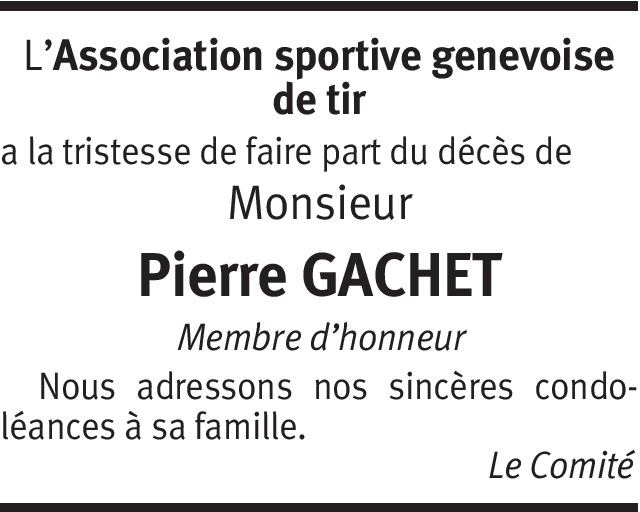 L'Association sportive genevoise de tir

a la tristesse de faire part du décès de

Monsieur

Pierre GACHET

Membre d'honneur

Nous adressons nos sincères condoléances à sa famille.

Le Comité